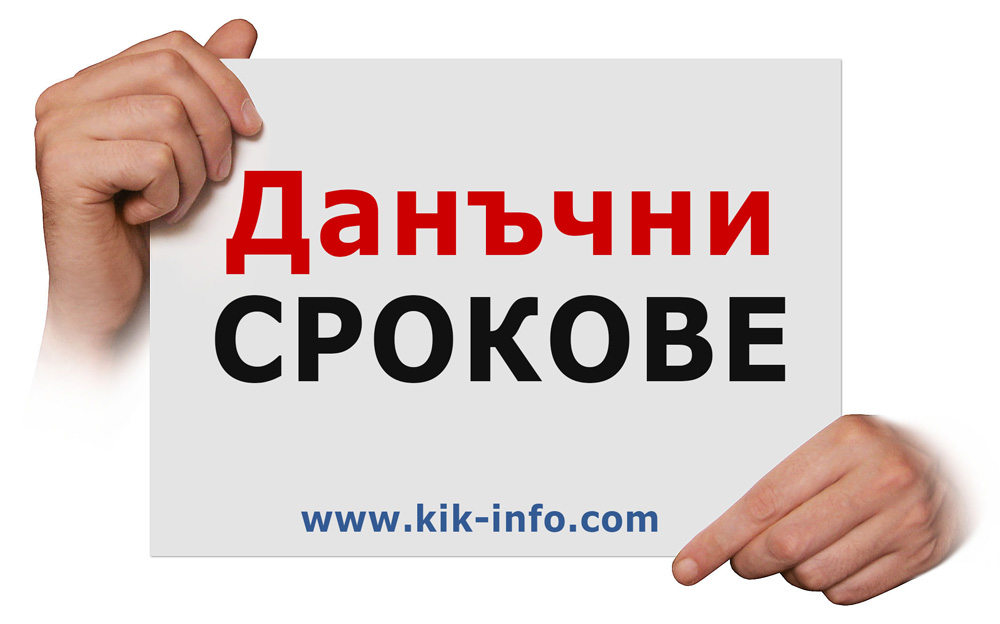 Данъчни
СРОКОВЕ

www.kik-info.com